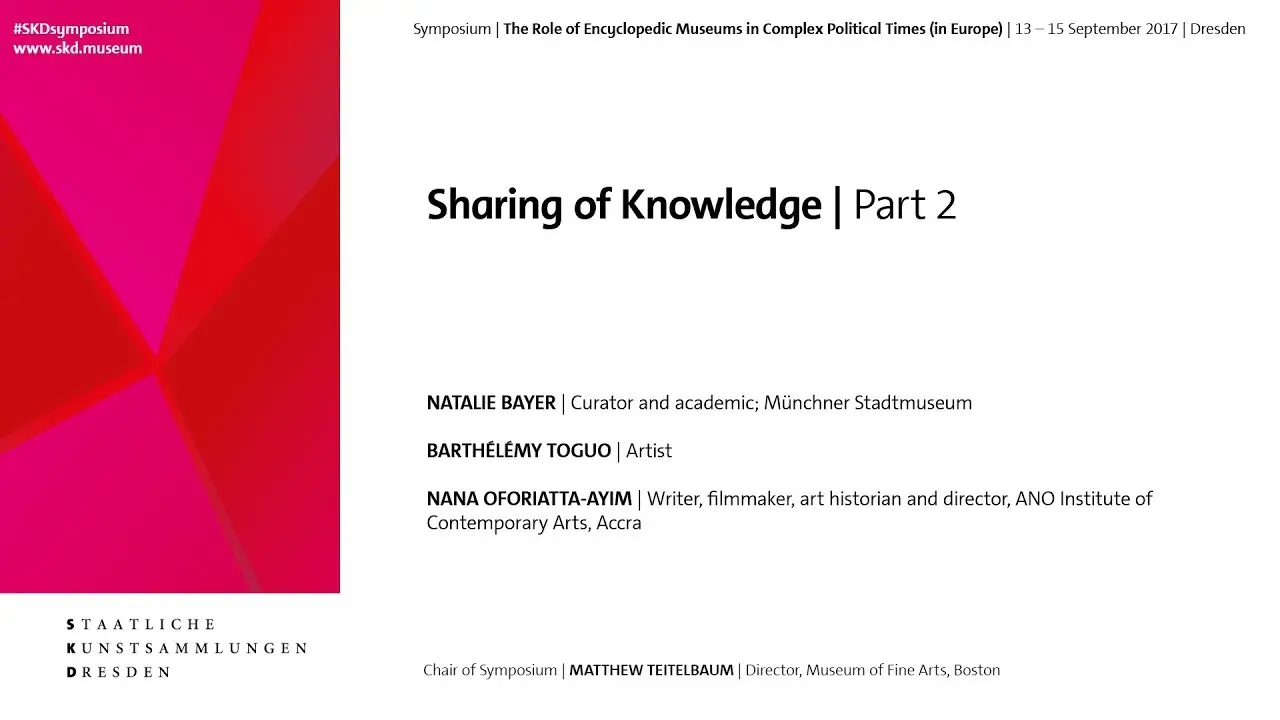 #SKDsymposium
www.skd.museum

Symposium | The Role of Encyclopedic Museums in Complex Political Times (in Europe) | 13 – 15 September 2017 | Dresden

Sharing of Knowledge | Part 2

NATALIE BAYER | Curator and academic; Münchner Stadtmuseum

BARTHÉLÉMY TOGUO | Artist

NANA OFORIATTA-AYIM | Writer, filmmaker, art historian and director, ANO Institute of Contemporary Arts, Accra

STAATLICHE
KUNSTSAMMLUNGEN
DRESDEN

Chair of Symposium | MATTHEW TEITELBAUM | Director, Museum of Fine Arts, Boston